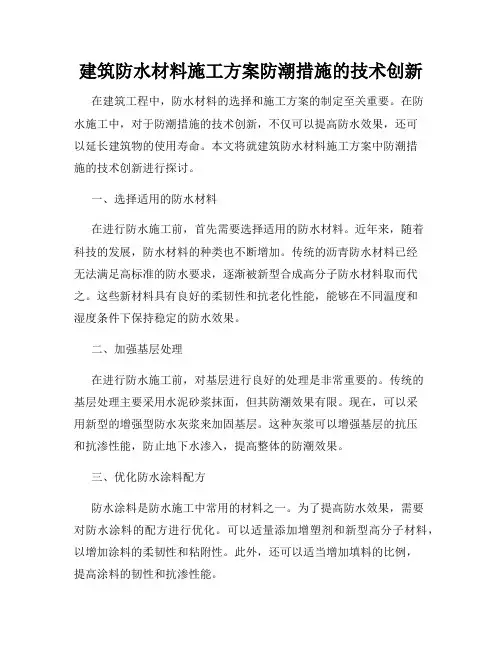 建筑防水材料施工方案防潮措施的技术创新

在建筑工程中，防水材料的选择和施工方案的制定至关重要。在防水施工中，对于防潮措施的技术创新，不仅可以提高防水效果，还可以延长建筑物的使用寿命。本文将就建筑防水材料施工方案中防潮措施的技术创新进行探讨。

一、选择适用的防水材料

在进行防水施工前，首先需要选择适用的防水材料。近年来，随着科技的发展，防水材料的种类也不断增加。传统的沥青防水材料已经无法满足高标准的防水要求，逐渐被新型合成高分子防水材料取而代之。这些新材料具有良好的柔韧性和抗老化性能，能够在不同温度和湿度条件下保持稳定的防水效果。

二、加强基层处理

在进行防水施工前，对基层进行良好的处理是非常重要的。传统的基层处理主要采用水泥砂浆抹面，但其防潮效果有限。现在，可以采用新型的增强型防水灰浆来加固基层。这种灰浆可以增强基层的抗压和抗渗性能，防止地下水渗入，提高整体的防潮效果。

三、优化防水涂料配方

防水涂料是防水施工中常用的材料之一。为了提高防水效果，需要对防水涂料的配方进行优化。可以适量添加增塑剂和新型高分子材料，以增加涂料的柔韧性和粘附性。此外，还可以适当增加填料的比例，提高涂料的韧性和抗渗性能。